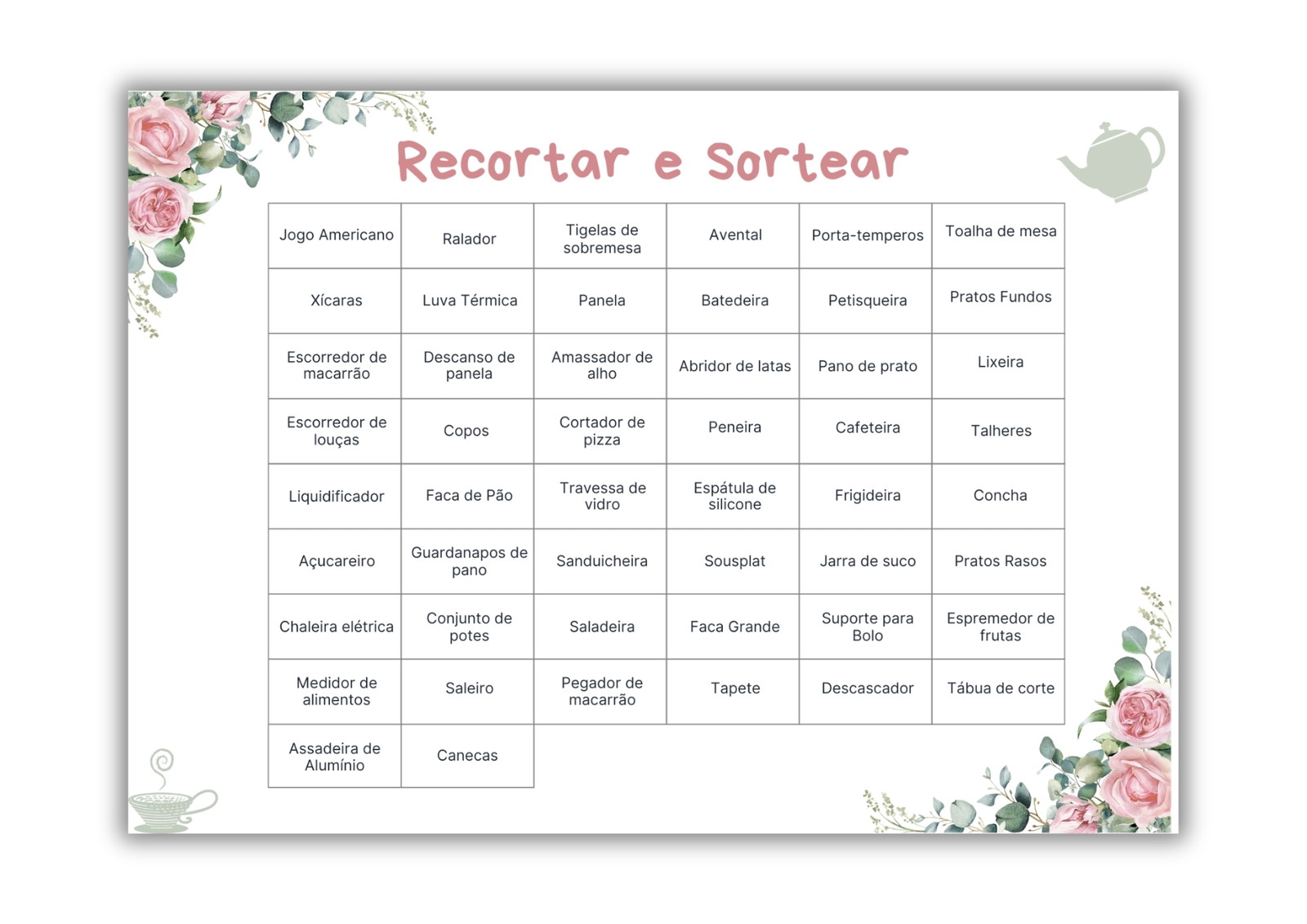 Recortar e Sortear

| Jogo Americano | Ralador | Tigelas de sobremesa | Avental | Porta-temperos | Toalha de mesa |
|---|---|---|---|---|---|
| Xícaras | Luva Térmica | Panela | Batedeira | Petisqueira | Pratos Fundos |
| Escorredor de macarrão | Descanso de panela | Amassador de alho | Abridor de latas | Pano de prato | Lixeira |
| Escorredor de louças | Copos | Cortador de pizza | Peneira | Cafeteira | Talheres |
| Liquidificador | Faca de Pão | Travessa de vidro | Espátula de silicone | Frigideira | Concha |
| Açucareiro | Guardanapos de pano | Sanduicheira | Sousplat | Jarra de suco | Pratos Rasos |
| Chaleira elétrica | Conjunto de potes | Saladeira | Faca Grande | Suporte para Bolo | Espremedor de frutas |
| Medidor de alimentos | Saleiro | Pegador de macarrão | Tapete | Descascador | Tábua de corte |
| Assadeira de Alumínio | Canecas | | | | |